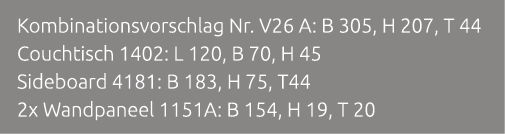 Kombinationsvorschlag Nr. V26 A: B 305, H 207, T 44
Couchtisch 1402: L 120, B 70, H 45
Sideboard 4181: B 183, H 75, T44
2x Wandpaneel 1151A: B 154, H 19, T 20